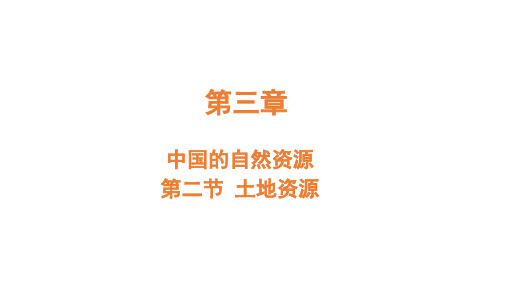 第三章

中国的自然资源
第二节 土地资源